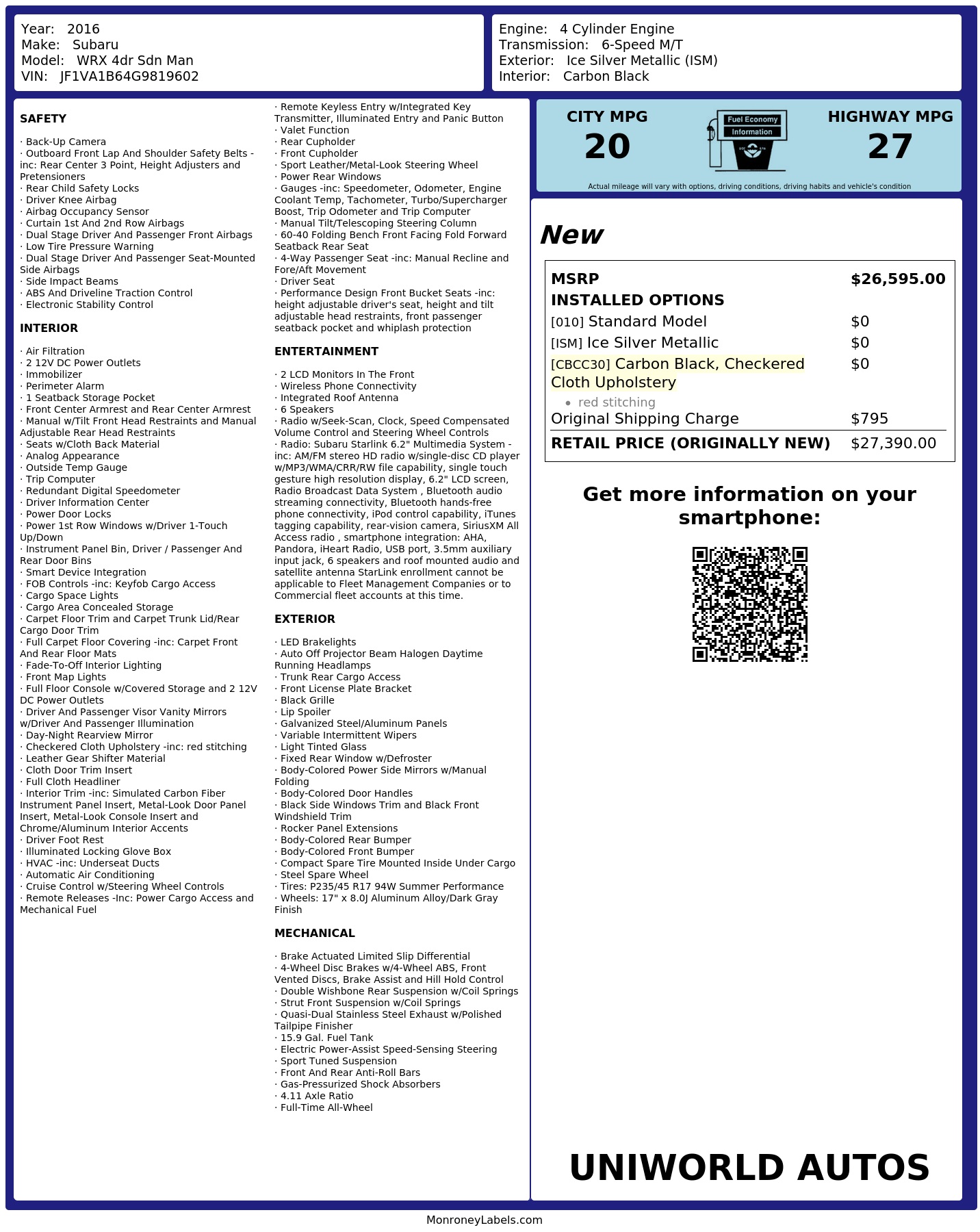 Year: 2016
Make: Subaru
Model: WRX 4dr Sdn Man
VIN: JF1VA1B64G9819602

Engine: 4 Cylinder Engine
Transmission: 6-Speed M/T
Exterior: Ice Silver Metallic (ISM)
Interior: Carbon Black

SAFETY

· Back-Up Camera
· Outboard Front Lap And Shoulder Safety Belts -inc: Rear Center 3 Point, Height Adjusters and Pretensioners
· Rear Child Safety Locks
· Driver Knee Airbag
· Airbag Occupancy Sensor
· Curtain 1st And 2nd Row Airbags
· Dual Stage Driver And Passenger Front Airbags
· Low Tire Pressure Warning
· Dual Stage Driver And Passenger Seat-Mounted Side Airbags
· Side Impact Beams
· ABS And Driveline Traction Control
· Electronic Stability Control

INTERIOR

· Air Filtration
· 2 12V DC Power Outlets
· Immobilizer
· Perimeter Alarm
· 1 Seatback Storage Pocket
· Front Center Armrest and Rear Center Armrest
· Manual w/Tilt Front Head Restraints and Manual Adjustable Rear Head Restraints
· Seats w/Cloth Back Material
· Analog Appearance
· Outside Temp Gauge
· Trip Computer
· Redundant Digital Speedometer
· Driver Information Center
· Power Door Locks
· Power 1st Row Windows w/Driver 1-Touch Up/Down
· Instrument Panel Bin, Driver / Passenger And Rear Door Bins
· Smart Device Integration
· FOB Controls -inc: Keyfob Cargo Access
· Cargo Space Lights
· Cargo Area Concealed Storage
· Carpet Floor Trim and Carpet Trunk Lid/Rear Cargo Door Trim
· Full Carpet Floor Covering -inc: Carpet Front And Rear Floor Mats
· Fade-To-Off Interior Lighting
· Front Map Lights
· Full Floor Console w/Covered Storage and 2 12V DC Power Outlets
· Driver And Passenger Visor Vanity Mirrors w/Driver And Passenger Illumination
· Day-Night Rearview Mirror
· Checkered Cloth Upholstery -inc: red stitching
· Leather Gear Shifter Material
· Cloth Door Trim Insert
· Full Cloth Headliner
· Interior Trim -inc: Simulated Carbon Fiber Instrument Panel Insert, Metal-Look Door Panel Insert, Metal-Look Console Insert and Chrome/Aluminum Interior Accents
· Driver Foot Rest
· Illuminated Locking Glove Box
· HVAC -inc: Underseat Ducts
· Automatic Air Conditioning
· Cruise Control w/Steering Wheel Controls
· Remote Releases -Inc: Power Cargo Access and Mechanical Fuel
· Remote Keyless Entry w/Integrated Key Transmitter, Illuminated Entry and Panic Button
· Valet Function
· Rear Cupholder
· Front Cupholder
· Sport Leather/Metal-Look Steering Wheel
· Power Rear Windows
· Gauges -inc: Speedometer, Odometer, Engine Coolant Temp, Tachometer, Turbo/Supercharger Boost, Trip Odometer and Trip Computer
· Manual Tilt/Telescoping Steering Column
· 60-40 Folding Bench Front Facing Fold Forward Seatback Rear Seat
· 4-Way Passenger Seat -inc: Manual Recline and Fore/Aft Movement
· Driver Seat
· Performance Design Front Bucket Seats -inc: height adjustable driver's seat, height and tilt adjustable head restraints, front passenger seatback pocket and whiplash protection

ENTERTAINMENT

· 2 LCD Monitors In The Front
· Wireless Phone Connectivity
· Integrated Roof Antenna
· 6 Speakers
· Radio w/Seek-Scan, Clock, Speed Compensated Volume Control and Steering Wheel Controls
· Radio: Subaru Starlink 6.2" Multimedia System -inc: AM/FM stereo HD radio w/single-disc CD player w/MP3/WMA/CRR/RW file capability, single touch gesture high resolution display, 6.2" LCD screen, Radio Broadcast Data System , Bluetooth audio streaming connectivity, Bluetooth hands-free phone connectivity, iPod control capability, iTunes tagging capability, rear-vision camera, SiriusXM All Access radio , smartphone integration: AHA, Pandora, iHeart Radio, USB port, 3.5mm auxiliary input jack, 6 speakers and roof mounted audio and satellite antenna StarLink enrollment cannot be applicable to Fleet Management Companies or to Commercial fleet accounts at this time.

EXTERIOR

· LED Brakelights
· Auto Off Projector Beam Halogen Daytime Running Headlamps
· Trunk Rear Cargo Access
· Front License Plate Bracket
· Black Grille
· Lip Spoiler
· Galvanized Steel/Aluminum Panels
· Variable Intermittent Wipers
· Light Tinted Glass
· Fixed Rear Window w/Defroster
· Body-Colored Power Side Mirrors w/Manual Folding
· Body-Colored Door Handles
· Black Side Windows Trim and Black Front Windshield Trim
· Rocker Panel Extensions
· Body-Colored Rear Bumper
· Body-Colored Front Bumper
· Compact Spare Tire Mounted Inside Under Cargo
· Steel Spare Wheel
· Tires: P235/45 R17 94W Summer Performance
· Wheels: 17" x 8.0J Aluminum Alloy/Dark Gray Finish

MECHANICAL

· Brake Actuated Limited Slip Differential
· 4-Wheel Disc Brakes w/4-Wheel ABS, Front Vented Discs, Brake Assist and Hill Hold Control
· Double Wishbone Rear Suspension w/Coil Springs
· Strut Front Suspension w/Coil Springs
· Quasi-Dual Stainless Steel Exhaust w/Polished Tailpipe Finisher
· 15.9 Gal. Fuel Tank
· Electric Power-Assist Speed-Sensing Steering
· Sport Tuned Suspension
· Front And Rear Anti-Roll Bars
· Gas-Pressurized Shock Absorbers
· 4.11 Axle Ratio
· Full-Time All-Wheel

CITY MPG
20
Fuel Economy Information
HIGHWAY MPG
27
Actual mileage will vary with options, driving conditions, driving habits and vehicle's condition

New

| MSRP | $26,595.00 |
|---|---|
| INSTALLED OPTIONS | |
| [010] Standard Model | $0 |
| [ISM] Ice Silver Metallic | $0 |
| [CBCC30] Carbon Black, Checkered Cloth Upholstery • red stitching | $0 |
| Original Shipping Charge | $795 |
| RETAIL PRICE (ORIGINALLY NEW) | $27,390.00 |

Get more information on your smartphone:

UNIWORLD AUTOS

MonroneyLabels.com